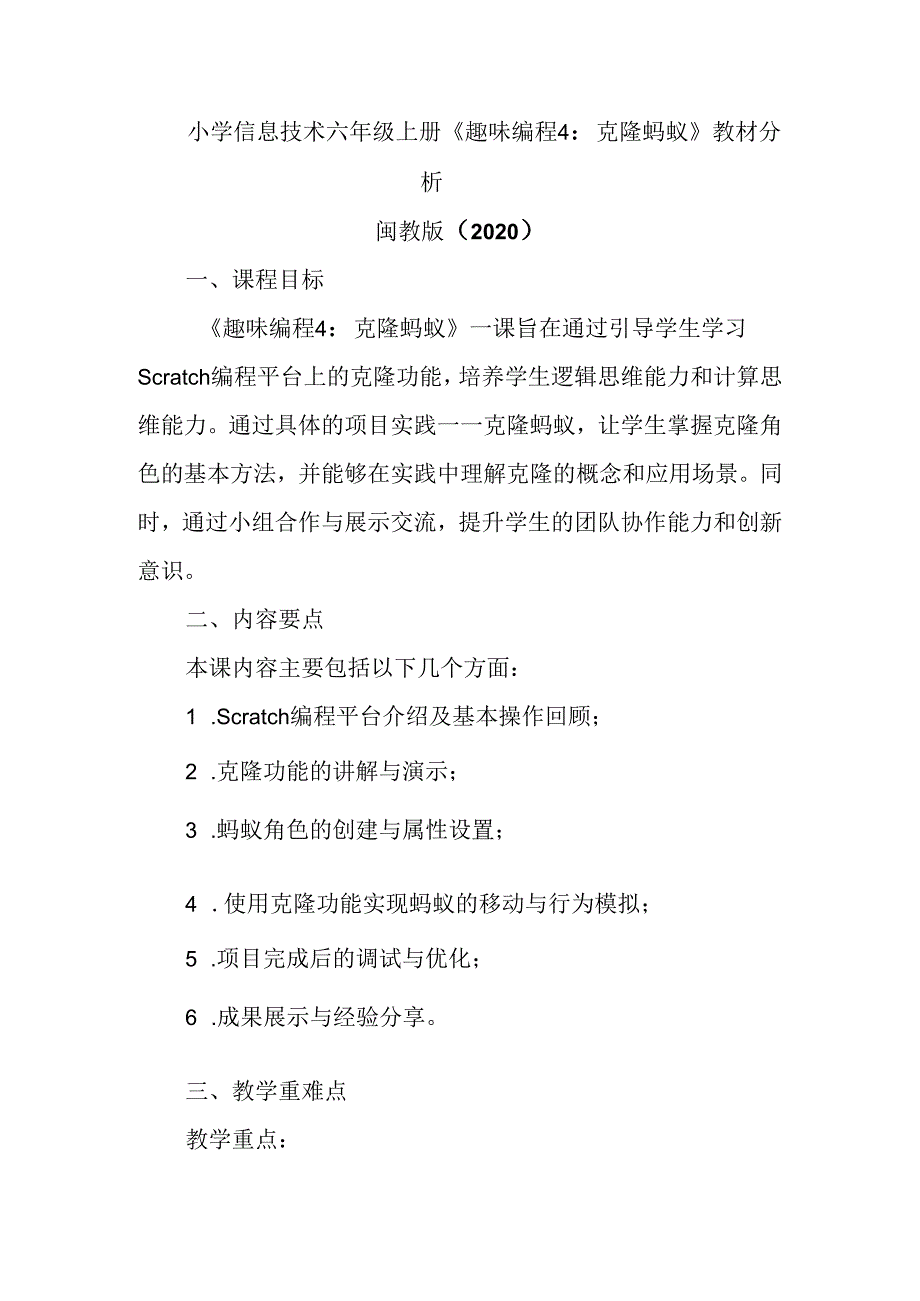 小学信息技术六年级上册《趣味编程4：克隆蚂蚁》教材分析

闽教版（2020）

一、课程目标

《趣味编程4：克隆蚂蚁》一课旨在通过引导学生学习Scratch编程平台上的克隆功能，培养学生逻辑思维能力和计算思维能力。通过具体的项目实践一一克隆蚂蚁，让学生掌握克隆角色的基本方法，并能够在实践中理解克隆的概念和应用场景。同时，通过小组合作与展示交流，提升学生的团队协作能力和创新意识。

二、内容要点

本课内容主要包括以下几个方面：

1 .Scratch编程平台介绍及基本操作回顾；

2 .克隆功能的讲解与演示；

3 .蚂蚁角色的创建与属性设置；

4 . 使用克隆功能实现蚂蚁的移动与行为模拟；

5 .项目完成后的调试与优化；

6 .成果展示与经验分享。

三、教学重难点

教学重点：